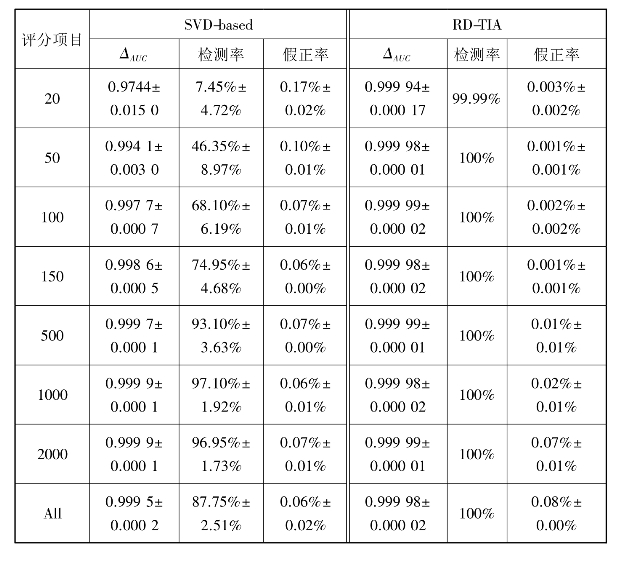 | 评分项目 | SVD-based | | | RD-TIA | | |
|---|---|---|---|---|---|---|
| | $\Delta_{AUC}$ | 检测率 | 假正率 | $\Delta_{AUC}$ | 检测率 | 假正率 |
| 20 | 0.9744± 0.015 0 | 7.45%± 4.72% | 0.17%± 0.02% | 0.999 94± 0.000 17 | 99.99% | 0.003%± 0.002% |
| 50 | 0.994 1± 0.003 0 | 46.35%± 8.97% | 0.10%± 0.01% | 0.999 98± 0.000 01 | 100% | 0.001%± 0.001% |
| 100 | 0.997 7± 0.000 7 | 68.10%± 6.19% | 0.07%± 0.01% | 0.999 99± 0.000 02 | 100% | 0.002%± 0.002% |
| 150 | 0.998 6± 0.000 5 | 74.95%± 4.68% | 0.06%± 0.00% | 0.999 98± 0.000 02 | 100% | 0.001%± 0.001% |
| 500 | 0.999 7± 0.000 1 | 93.10%± 3.63% | 0.07%± 0.00% | 0.999 99± 0.000 01 | 100% | 0.01%± 0.01% |
| 1000 | 0.999 9± 0.000 1 | 97.10%± 1.92% | 0.06%± 0.01% | 0.999 98± 0.000 02 | 100% | 0.02%± 0.01% |
| 2000 | 0.999 9± 0.000 1 | 96.95%± 1.73% | 0.07%± 0.01% | 0.999 99± 0.000 01 | 100% | 0.07%± 0.01% |
| All | 0.999 5± 0.000 2 | 87.75%± 2.51% | 0.06%± 0.02% | 0.999 98± 0.000 02 | 100% | 0.08%± 0.00% |